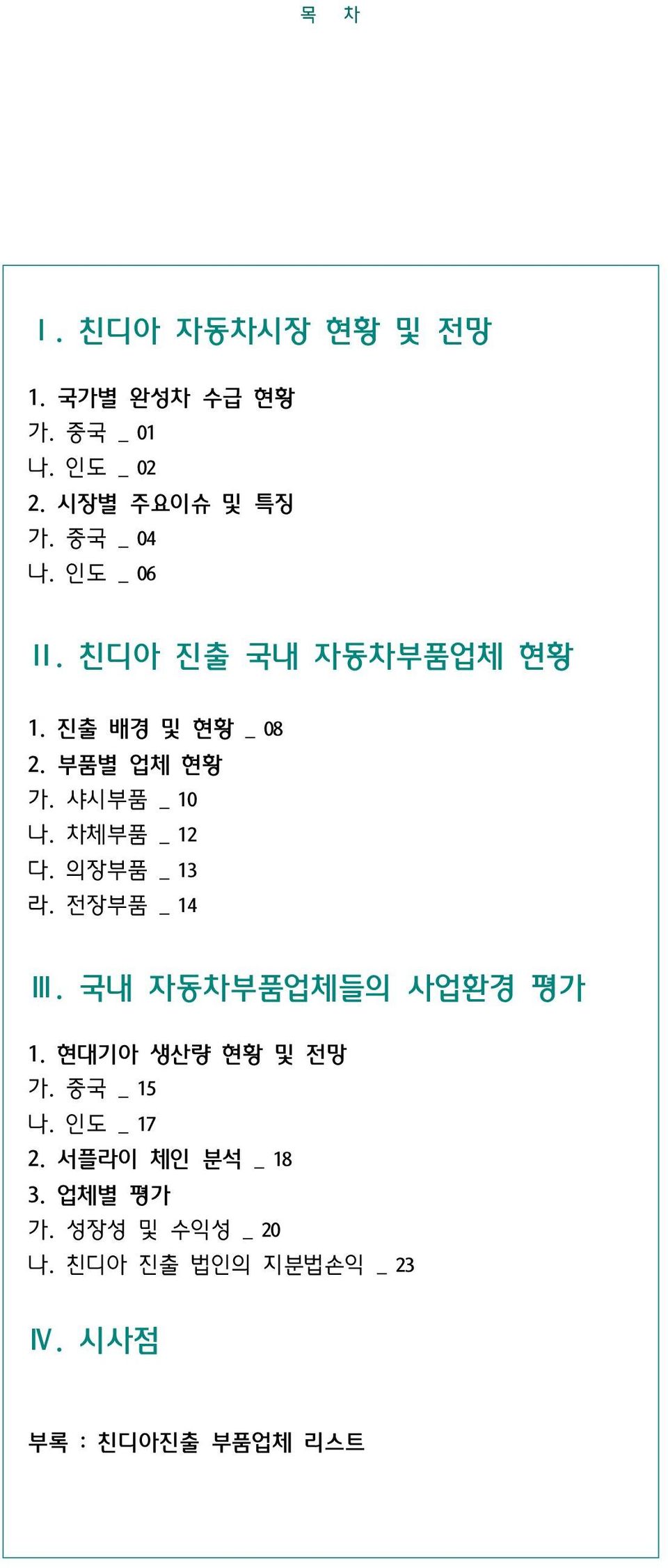 목 차

Ⅰ. 친디아 자동차시장 현황 및 전망

1. 국가별 완성차 수급 현황
가. 중국 _ 01
나. 인도 _ 02
2. 시장별 주요이슈 및 특징
가. 중국 _ 04
나. 인도 _ 06

Ⅱ. 친디아 진출 국내 자동차부품업체 현황

1. 진출 배경 및 현황 _ 08
2. 부품별 업체 현황
가. 샤시부품 _ 10
나. 차체부품 _ 12
다. 의장부품 _ 13
라. 전장부품 _ 14

Ⅲ. 국내 자동차부품업체들의 사업환경 평가

1. 현대기아 생산량 현황 및 전망
가. 중국 _ 15
나. 인도 _ 17
2. 서플라이 체인 분석 _ 18
3. 업체별 평가
가. 성장성 및 수익성 _ 20
나. 친디아 진출 법인의 지분법손익 _ 23

Ⅳ. 시사점

부록 : 친디아진출 부품업체 리스트